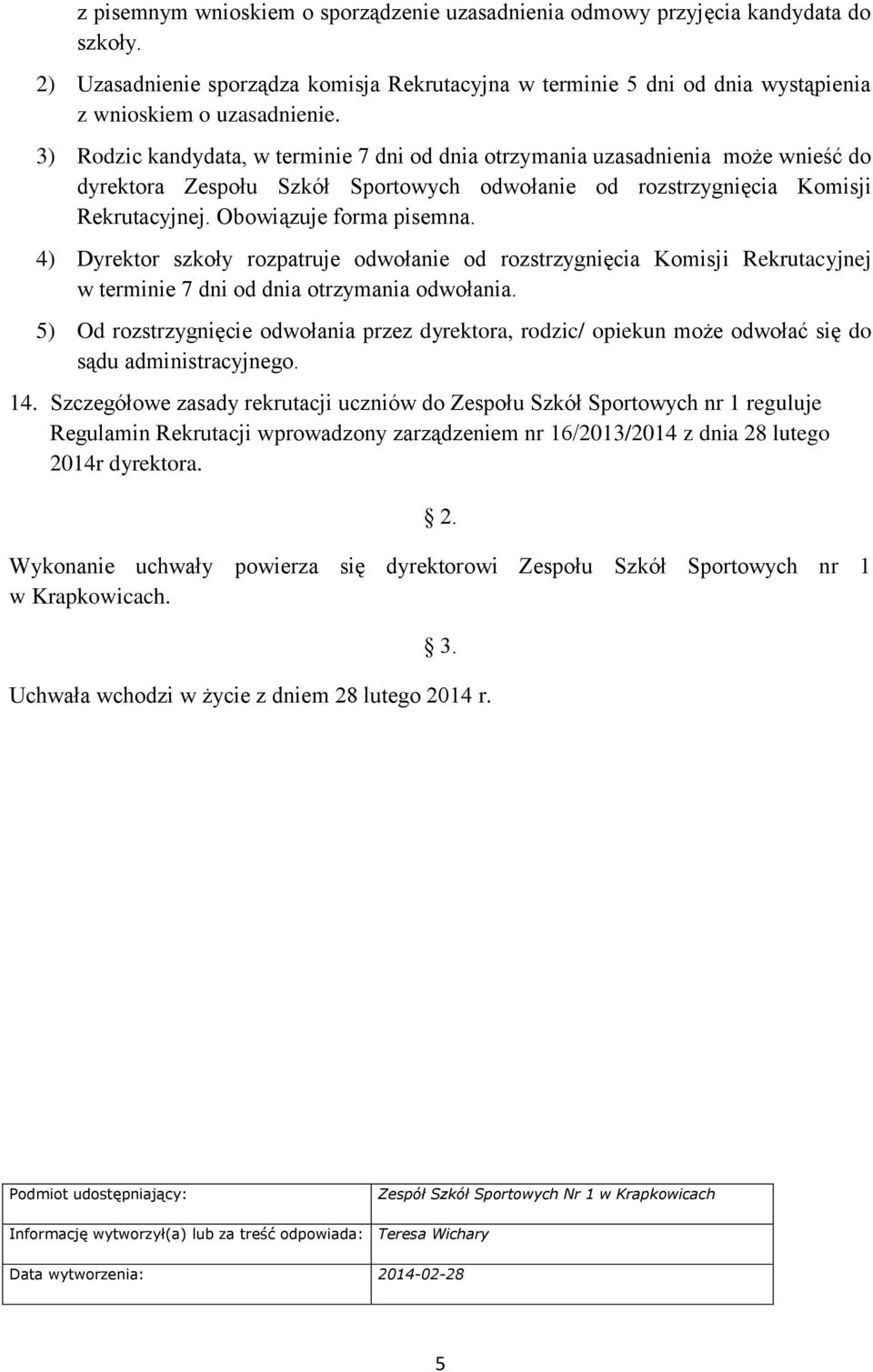 z pisemnym wnioskiem o sporządzenie uzasadnienia odmowy przyjęcia kandydata do szkoły.

2) Uzasadnienie sporządza komisja Rekrutacyjna w terminie 5 dni od dnia wystąpienia z wnioskiem o uzasadnienie.

3) Rodzic kandydata, w terminie 7 dni od dnia otrzymania uzasadnienia może wnieść do dyrektora Zespołu Szkół Sportowych odwołanie od rozstrzygnięcia Komisji Rekrutacyjnej. Obowiązuje forma pisemna.

4) Dyrektor szkoły rozpatruje odwołanie od rozstrzygnięcia Komisji Rekrutacyjnej w terminie 7 dni od dnia otrzymania odwołania.

5) Od rozstrzygnięcie odwołania przez dyrektora, rodzic/ opiekun może odwołać się do sądu administracyjnego.

14. Szczegółowe zasady rekrutacji uczniów do Zespołu Szkół Sportowych nr 1 reguluje Regulamin Rekrutacji wprowadzony zarządzeniem nr 16/2013/2014 z dnia 28 lutego 2014r dyrektora.

§ 2.

Wykonanie uchwały powierza się dyrektorowi Zespołu Szkół Sportowych nr 1 w Krapkowicach.

§ 3.

Uchwała wchodzi w życie z dniem 28 lutego 2014 r.

| Podmiot udostępniający: | Zespół Szkół Sportowych Nr 1 w Krapkowicach |
|---|---|
| Informację wytworzył(a) lub za treść odpowiada: | Teresa Wichary |
| Data wytworzenia: | 2014-02-28 |

5